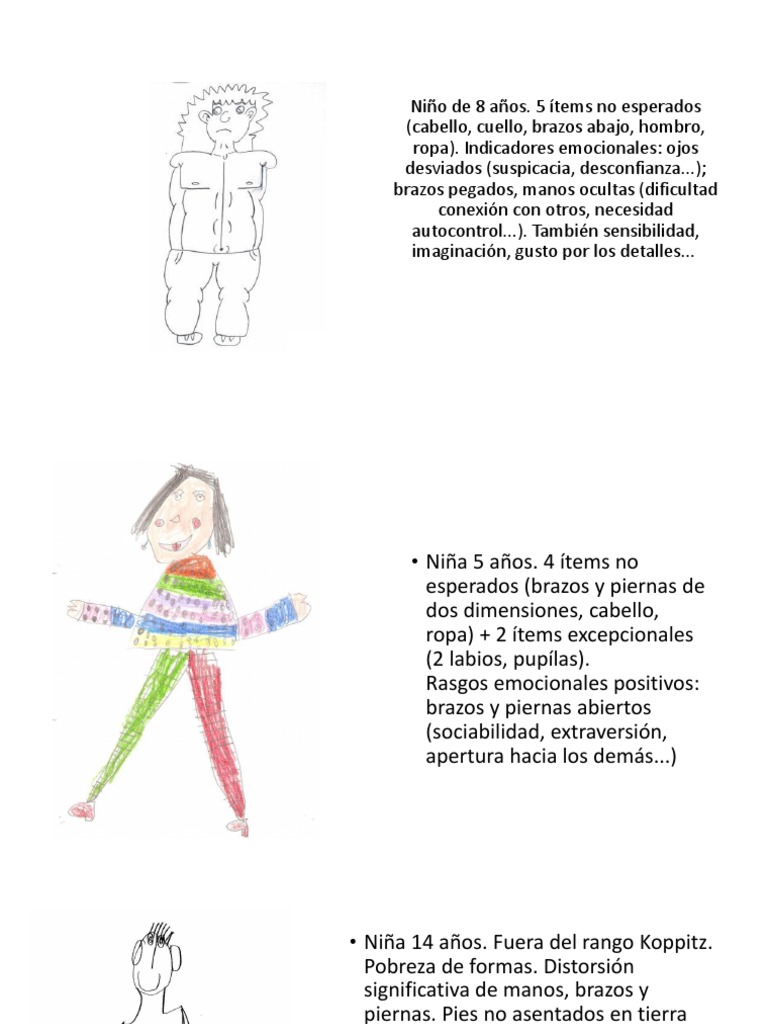 Niño de 8 años. 5 ítems no esperados (cabello, cuello, brazos abajo, hombro, ropa). Indicadores emocionales: ojos desviados (suspicacia, desconfianza...); brazos pegados, manos ocultas (dificultad conexión con otros, necesidad autocontrol...). También sensibilidad, imaginación, gusto por los detalles...

• Niña 5 años. 4 ítems no esperados (brazos y piernas de dos dimensiones, cabello, ropa) + 2 ítems excepcionales (2 labios, pupílas).
Rasgos emocionales positivos: brazos y piernas abiertos (sociabilidad, extraversión, apertura hacia los demás...)

• Niña 14 años. Fuera del rango Koppitz. Pobreza de formas. Distorsión significativa de manos, brazos y piernas. Pies no asentados en tierra